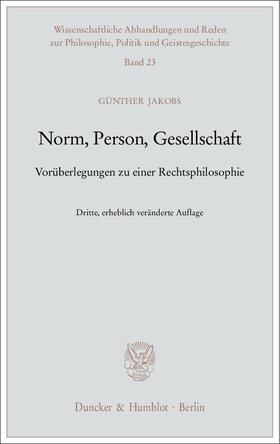 Wissenschaftliche Abhandlungen und Reden zur Philosophie, Politik und Geistesgeschichte

Band 23

GÜNTHER JAKOBS

Norm, Person, Gesellschaft

Vorüberlegungen zu einer Rechtsphilosophie

Dritte, erheblich veränderte Auflage

Duncker & Humblot · Berlin